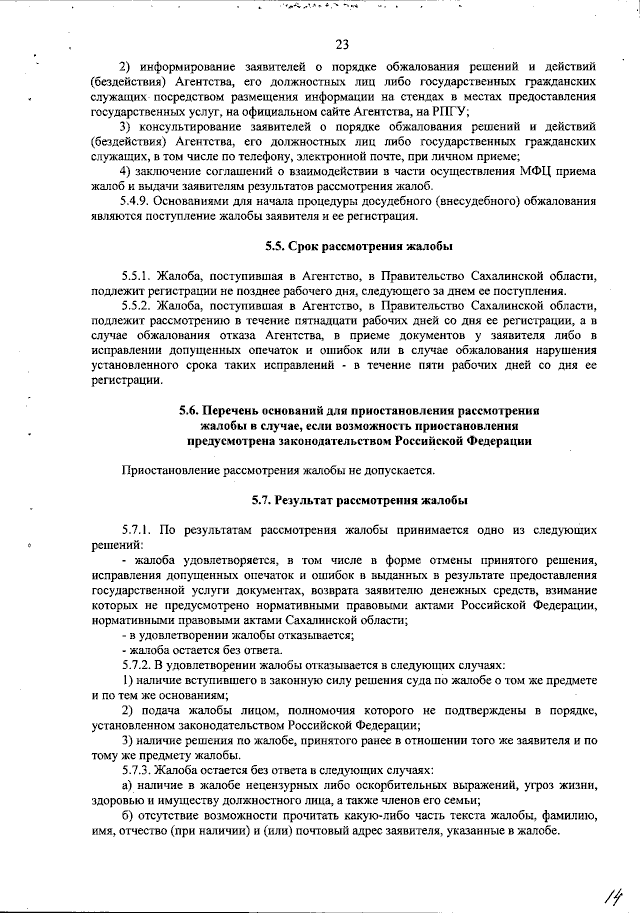 23

2) информирование заявителей о порядке обжалования решений и действий (бездействия) Агентства, его должностных лиц либо государственных гражданских служащих посредством размещения информации на стендах в местах предоставления государственных услуг, на официальном сайте Агентства, на РПГУ;
3) консультирование заявителей о порядке обжалования решений и действий (бездействия) Агентства, его должностных лиц либо государственных гражданских служащих, в том числе по телефону, электронной почте, при личном приеме;
4) заключение соглашений о взаимодействии в части осуществления МФЦ приема жалоб и выдачи заявителям результатов рассмотрения жалоб.
5.4.9. Основаниями для начала процедуры досудебного (внесудебного) обжалования являются поступление жалобы заявителя и ее регистрация.

5.5. Срок рассмотрения жалобы

5.5.1. Жалоба, поступившая в Агентство, в Правительство Сахалинской области, подлежит регистрации не позднее рабочего дня, следующего за днем ее поступления.
5.5.2. Жалоба, поступившая в Агентство, в Правительство Сахалинской области, подлежит рассмотрению в течение пятнадцати рабочих дней со дня ее регистрации, а в случае обжалования отказа Агентства, в приеме документов у заявителя либо в исправлении допущенных опечаток и ошибок или в случае обжалования нарушения установленного срока таких исправлений - в течение пяти рабочих дней со дня ее регистрации.

5.6. Перечень оснований для приостановления рассмотрения жалобы в случае, если возможность приостановления предусмотрена законодательством Российской Федерации

Приостановление рассмотрения жалобы не допускается.

5.7. Результат рассмотрения жалобы

5.7.1. По результатам рассмотрения жалобы принимается одно из следующих решений:
- жалоба удовлетворяется, в том числе в форме отмены принятого решения, исправления допущенных опечаток и ошибок в выданных в результате предоставления государственной услуги документах, возврата заявителю денежных средств, взимание которых не предусмотрено нормативными правовыми актами Российской Федерации, нормативными правовыми актами Сахалинской области;
- в удовлетворении жалобы отказывается;
- жалоба остается без ответа.
5.7.2. В удовлетворении жалобы отказывается в следующих случаях:
1) наличие вступившего в законную силу решения суда по жалобе о том же предмете и по тем же основаниям;
2) подача жалобы лицом, полномочия которого не подтверждены в порядке, установленном законодательством Российской Федерации;
3) наличие решения по жалобе, принятого ранее в отношении того же заявителя и по тому же предмету жалобы.
5.7.3. Жалоба остается без ответа в следующих случаях:
а) наличие в жалобе нецензурных либо оскорбительных выражений, угроз жизни, здоровью и имуществу должностного лица, а также членов его семьи;
б) отсутствие возможности прочитать какую-либо часть текста жалобы, фамилию, имя, отчество (при наличии) и (или) почтовый адрес заявителя, указанные в жалобе.

14